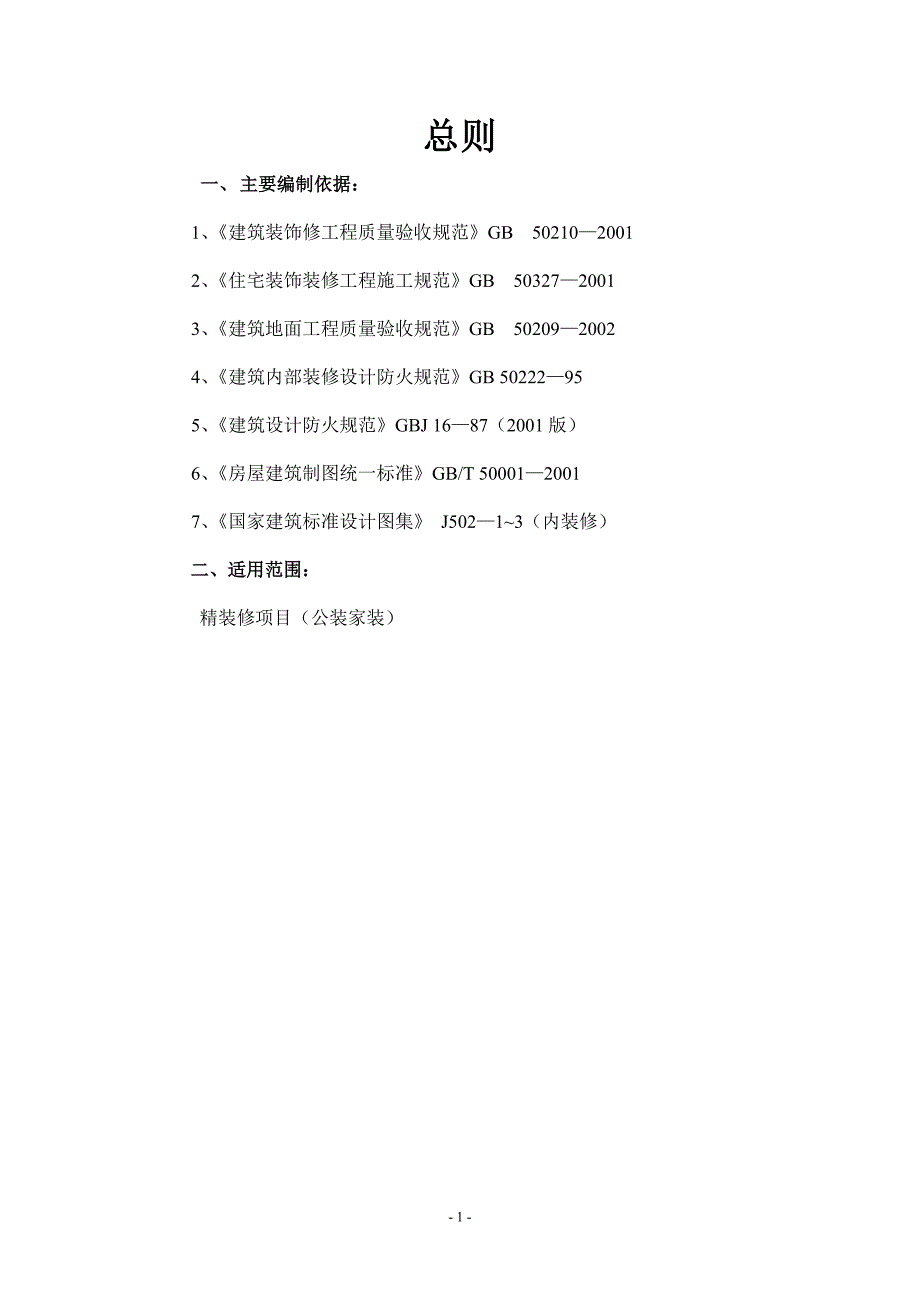 总则

一、主要编制依据：

1、《建筑装饰修工程质量验收规范》GB 50210—2001

2、《住宅装饰装修工程施工规范》GB 50327—2001

3、《建筑地面工程质量验收规范》GB 50209—2002

4、《建筑内部装修设计防火规范》GB 50222—95

5、《建筑设计防火规范》GBJ 16—87（2001 版）

6、《房屋建筑制图统一标准》GB/T 50001—2001

7、《国家建筑标准设计图集》 J502—1~3（内装修）

二、适用范围：

精装修项目（公装家装）

- 1 -